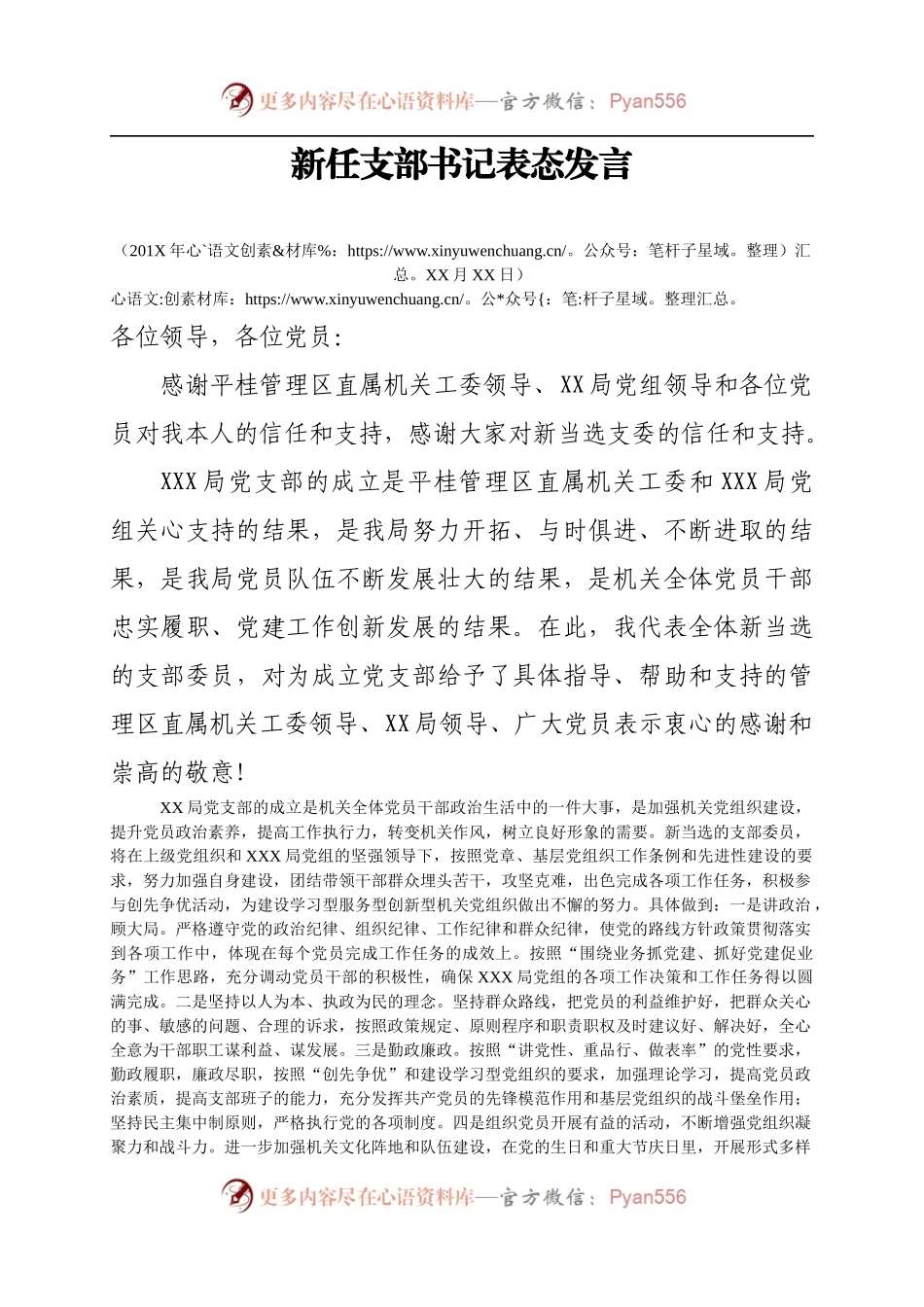 更多内容尽在心语资料库—官方微信：Pyan556

新任支部书记表态发言

（201X 年心`语文创素&材库%：https://www.xinyuwenchuang.cn/。公众号：笔杆子星域。整理）汇总。XX 月 XX 日）

心语文:创素材库：https://www.xinyuwenchuang.cn/。公*众号{：笔:杆子星域。整理汇总。

各位领导，各位党员：

感谢平桂管理区直属机关工委领导、XX 局党组领导和各位党员对我本人的信任和支持，感谢大家对新当选支委的信任和支持。

XXX 局党支部的成立是平桂管理区直属机关工委和 XXX 局党组关心支持的结果，是我局努力开拓、与时俱进、不断进取的结果，是我局党员队伍不断发展壮大的结果，是机关全体党员干部忠实履职、党建工作创新发展的结果。在此，我代表全体新当选的支部委员，对为成立党支部给予了具体指导、帮助和支持的管理区直属机关工委领导、XX 局领导、广大党员表示衷心的感谢和崇高的敬意！

XX 局党支部的成立是机关全体党员干部政治生活中的一件大事，是加强机关党组织建设，提升党员政治素养，提高工作执行力，转变机关作风，树立良好形象的需要。新当选的支部委员，将在上级党组织和 XXX 局党组的坚强领导下，按照党章、基层党组织工作条例和先进性建设的要求，努力加强自身建设，团结带领干部群众埋头苦干，攻坚克难，出色完成各项工作任务，积极参与创先争优活动，为建设学习型服务型创新型机关党组织做出不懈的努力。具体做到：一是讲政治，顾大局。严格遵守党的政治纪律、组织纪律、工作纪律和群众纪律，使党的路线方针政策贯彻落实到各项工作中，体现在每个党员完成工作任务的成效上。按照“围绕业务抓党建、抓好党建促业务”工作思路，充分调动党员干部的积极性，确保 XXX 局党组的各项工作决策和工作任务得以圆满完成。二是坚持以人为本、执政为民的理念。坚持群众路线，把党员的利益维护好，把群众关心的事、敏感的问题、合理的诉求，按照政策规定、原则程序和职责职权及时建议好、解决好，全心全意为干部职工谋利益、谋发展。三是勤政廉政。按照“讲党性、重品行、做表率”的党性要求，勤政履职，廉政尽职，按照“创先争优”和建设学习型党组织的要求，加强理论学习，提高党员政治素质，提高支部班子的能力，充分发挥共产党员的先锋模范作用和基层党组织的战斗堡垒作用；坚持民主集中制原则，严格执行党的各项制度。四是组织党员开展有益的活动，不断增强党组织凝聚力和战斗力。进一步加强机关文化阵地和队伍建设，在党的生日和重大节庆日里，开展形式多样

更多内容尽在心语资料库—官方微信：Pyan556